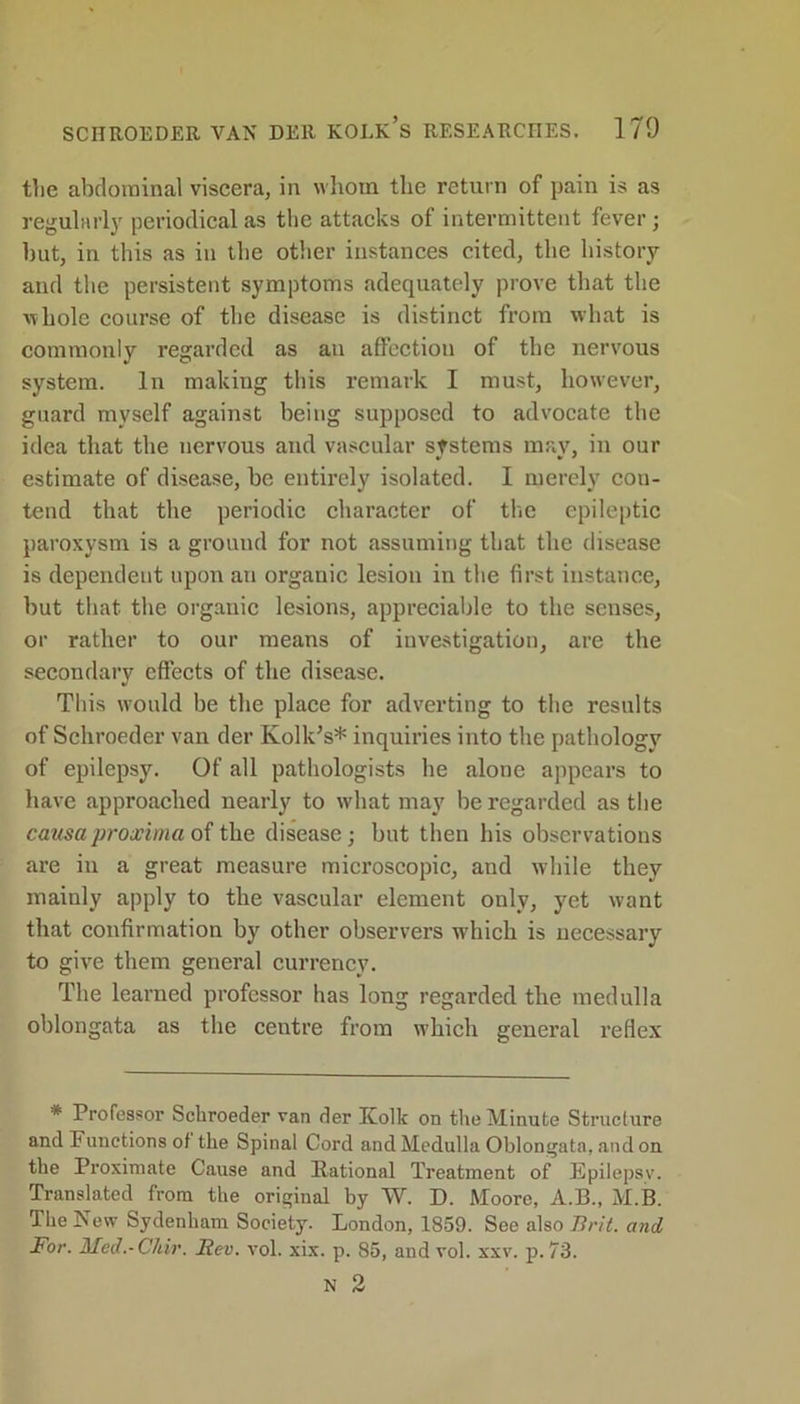 SCHROEDER VAN DER KOLK'S RESEARCHES. 179

the abdominal viscera, in whom the return of pain is as regularly periodical as the attacks of intermittent fever; but, in this as in the other instances cited, the history and the persistent symptoms adequately prove that the whole course of the disease is distinct from what is commonly regarded as an affection of the nervous system. In making this remark I must, however, guard myself against being supposed to advocate the idea that the nervous and vascular systems may, in our estimate of disease, be entirely isolated. I merely contend that the periodic character of the epileptic paroxysm is a ground for not assuming that the disease is dependent upon an organic lesion in the first instance, but that the organic lesions, appreciable to the senses, or rather to our means of investigation, are the secondary effects of the disease.

This would be the place for adverting to the results of Schroeder van der Kolk's* inquiries into the pathology of epilepsy. Of all pathologists he alone appears to have approached nearly to what may be regarded as the causa proxima of the disease; but then his observations are in a great measure microscopic, and while they mainly apply to the vascular element only, yet want that confirmation by other observers which is necessary to give them general currency.

The learned professor has long regarded the medulla oblongata as the centre from which general reflex

* Professor Schroeder van der Kolk on the Minute Structure and Functions of the Spinal Cord and Medulla Oblongata, and on the Proximate Cause and Rational Treatment of Epilepsy. Translated from the original by W. D. Moore, A.B., M.B. The New Sydenham Society. London, 1859. See also Brit. and For. Med.-Chir. Rev. vol. xix. p. 85, and vol. xxv. p. 73.

N 2